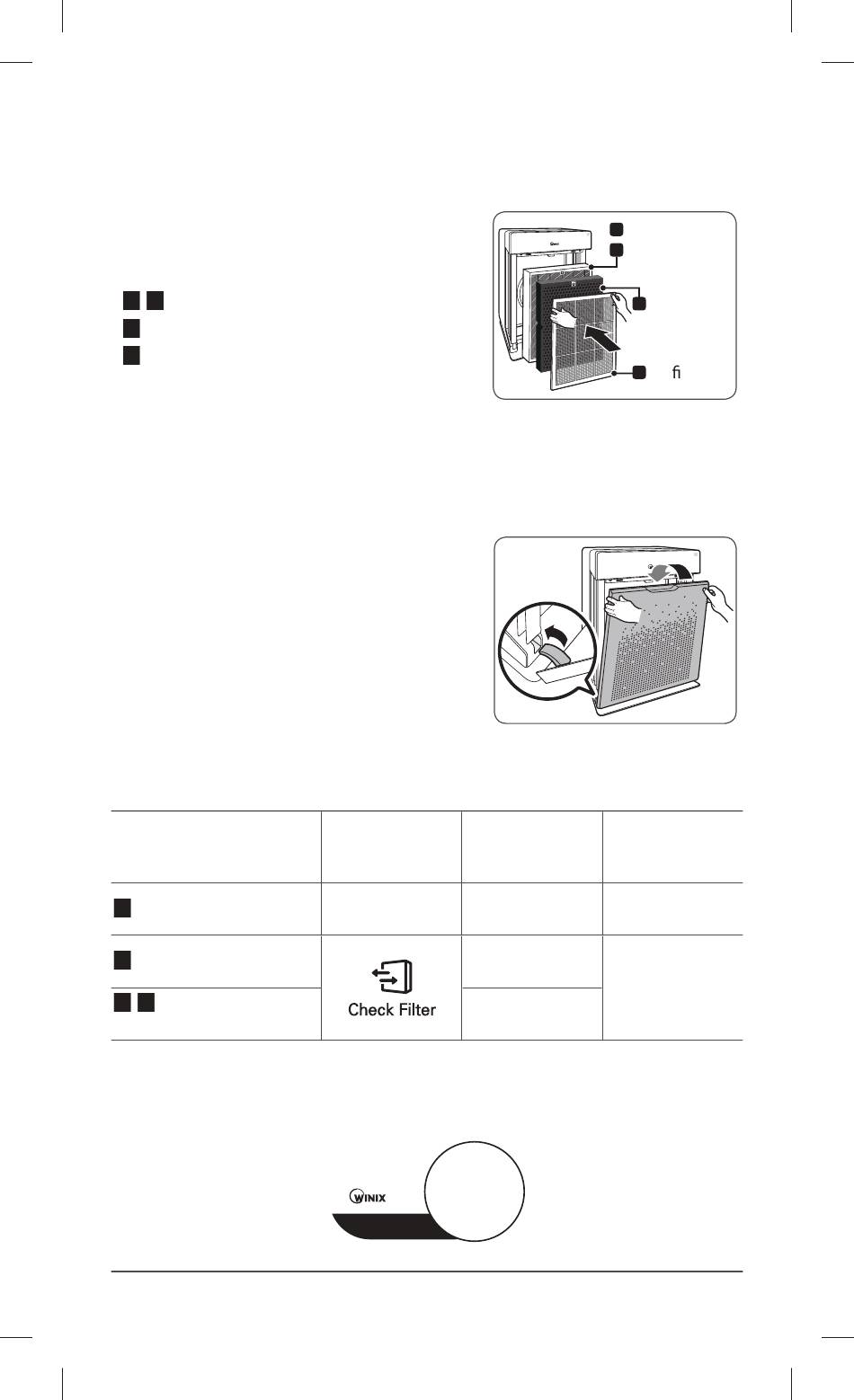 ﬁ

Check Filter

WINIX